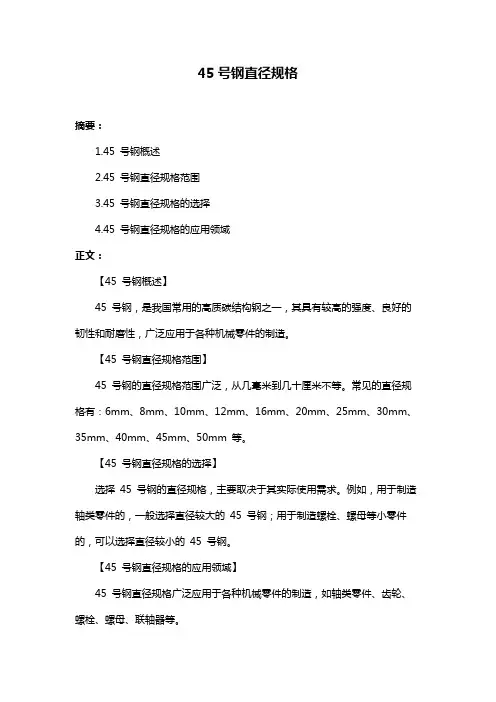 45 号钢直径规格

摘要：

1.45 号钢概述

2.45 号钢直径规格范围

3.45 号钢直径规格的选择

4.45 号钢直径规格的应用领域

正文：

【45 号钢概述】

45 号钢，是我国常用的高质碳结构钢之一，其具有较高的强度、良好的韧性和耐磨性，广泛应用于各种机械零件的制造。

【45 号钢直径规格范围】

45 号钢的直径规格范围广泛，从几毫米到几十厘米不等。常见的直径规格有：6mm、8mm、10mm、12mm、16mm、20mm、25mm、30mm、35mm、40mm、45mm、50mm 等。

【45 号钢直径规格的选择】

选择 45 号钢的直径规格，主要取决于其实际使用需求。例如，用于制造轴类零件的，一般选择直径较大的 45 号钢；用于制造螺栓、螺母等小零件的，可以选择直径较小的 45 号钢。

【45 号钢直径规格的应用领域】

45 号钢直径规格广泛应用于各种机械零件的制造，如轴类零件、齿轮、螺栓、螺母、联轴器等。